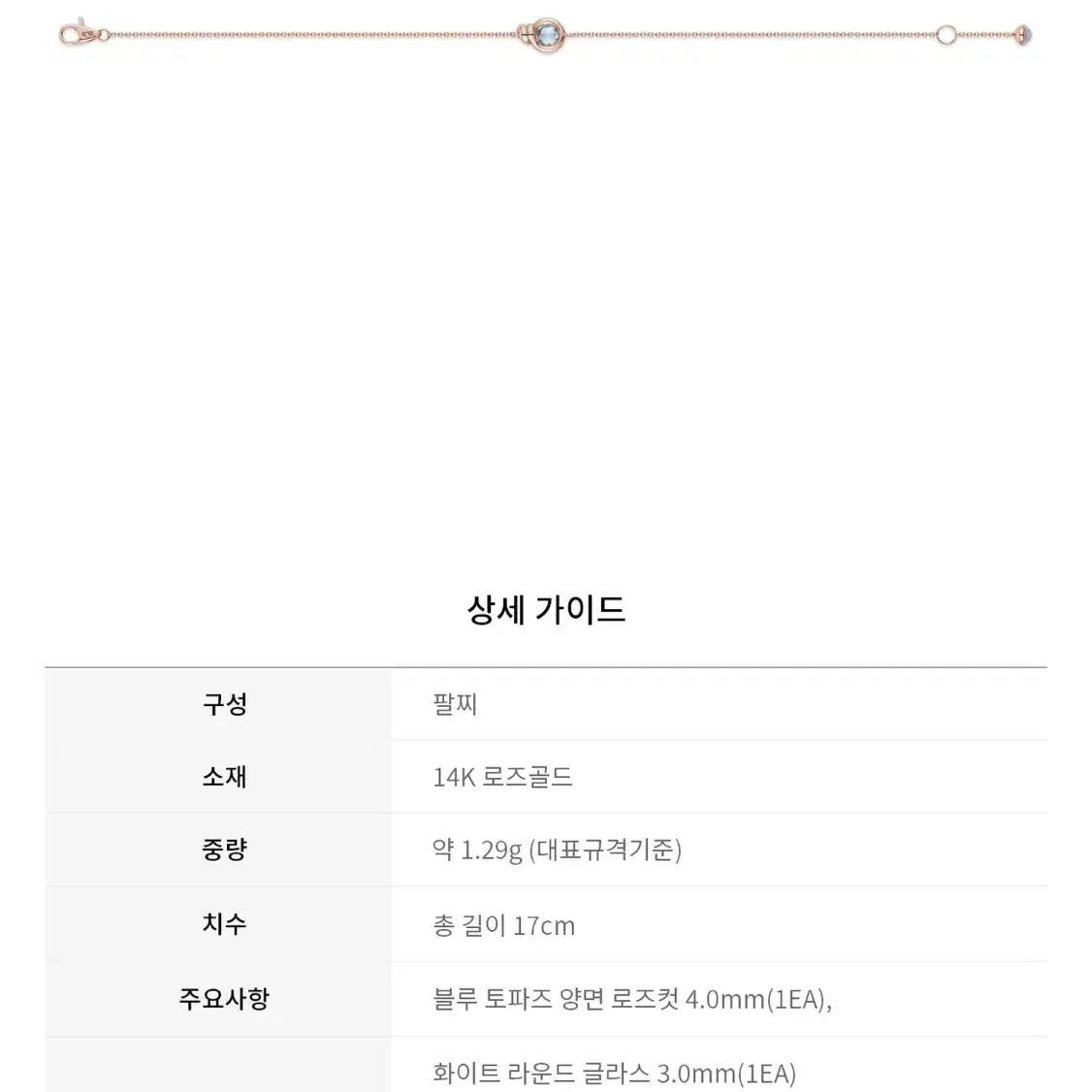 상세 가이드

| 구성 | 팔찌 |
|---|---|
| 소재 | 14K 로즈골드 |
| 중량 | 약 1.29g (대표규격기준) |
| 치수 | 총 길이 17cm |
| 주요사항 | 블루 토파즈 양면 로즈컷 4.0mm(1EA), |
| | 화이트 라운드 글라스 3.0mm(1EA) |